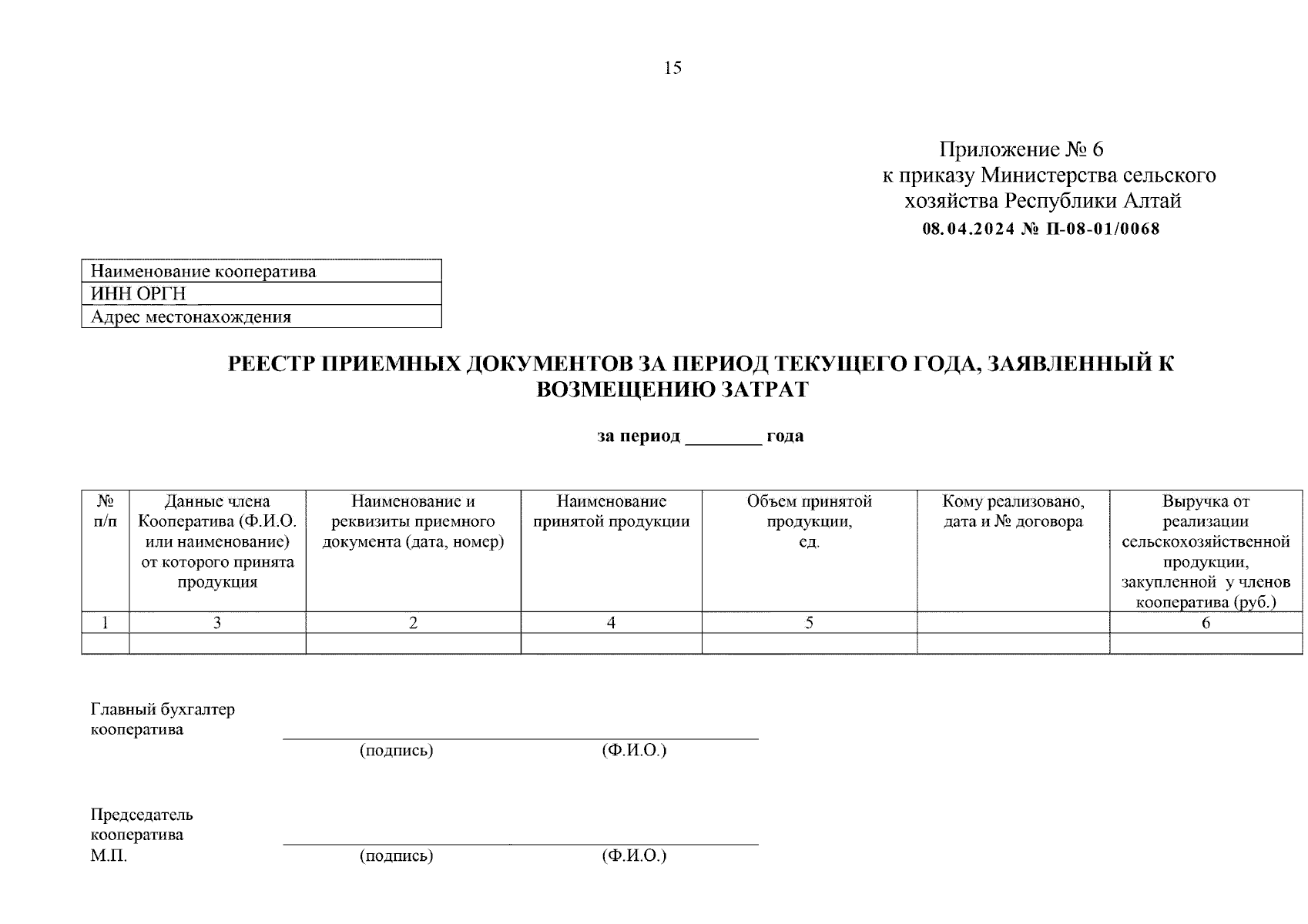 15

Приложение № 6
к приказу Министерства сельского хозяйства Республики Алтай
08.04.2024 № П-08-01/0068

| Наименование кооператива |
|---|
| ИНН ОРГН |
| Адрес местонахождения |

РЕЕСТР ПРИЕМНЫХ ДОКУМЕНТОВ ЗА ПЕРИОД ТЕКУЩЕГО ГОДА, ЗАЯВЛЕННЫЙ К ВОЗМЕЩЕНИЮ ЗАТРАТ

за период ________ года

| № п/п | Данные члена Кооператива (Ф.И.О. или наименование) от которого принята продукция | Наименование и реквизиты приемного документа (дата, номер) | Наименование принятой продукции | Объем принятой продукции, ед. | Кому реализовано, дата и № договора | Выручка от реализации сельскохозяйственной продукции, закупленной у членов кооператива (руб.) |
|---|---|---|---|---|---|---|
| 1 | 3 | 2 | 4 | 5 | | 6 |
| | | | | | | |

Главный бухгалтер кооператива
(подпись) (Ф.И.О.)

Председатель кооператива
М.П.
(подпись) (Ф.И.О.)